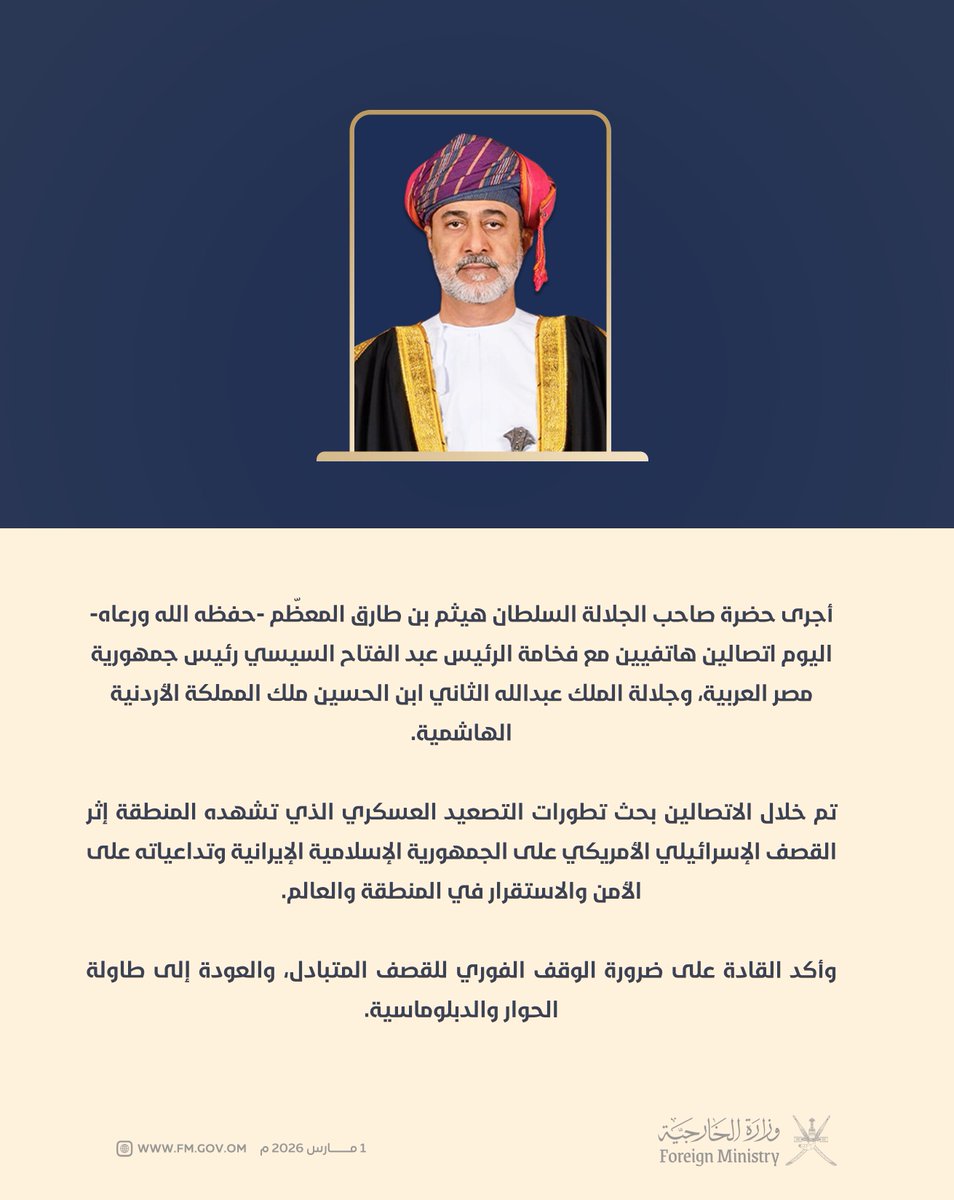 أجرى حضرة صاحب الجلالة السلطان هيثم بن طارق المعظّم -حفظه الله ورعاه- اليوم اتصالين هاتفيين مع فخامة الرئيس عبد الفتاح السيسي رئيس جمهورية مصر العربية، وجلالة الملك عبدالله الثاني ابن الحسين ملك المملكة الأردنية الهاشمية.

تم خلال الاتصالين بحث تطورات التصعيد العسكري الذي تشهده المنطقة إثر القصف الإسرائيلي الأمريكي على الجمهورية الإسلامية الإيرانية وتداعياته على الأمن والاستقرار في المنطقة والعالم.

وأكد القادة على ضرورة الوقف الفوري للقصف المتبادل، والعودة إلى طاولة الحوار والدبلوماسية.

WWW.FM.GOV.OM 1 مـــارس 2026 م

وزارة الخارجية
Foreign Ministry